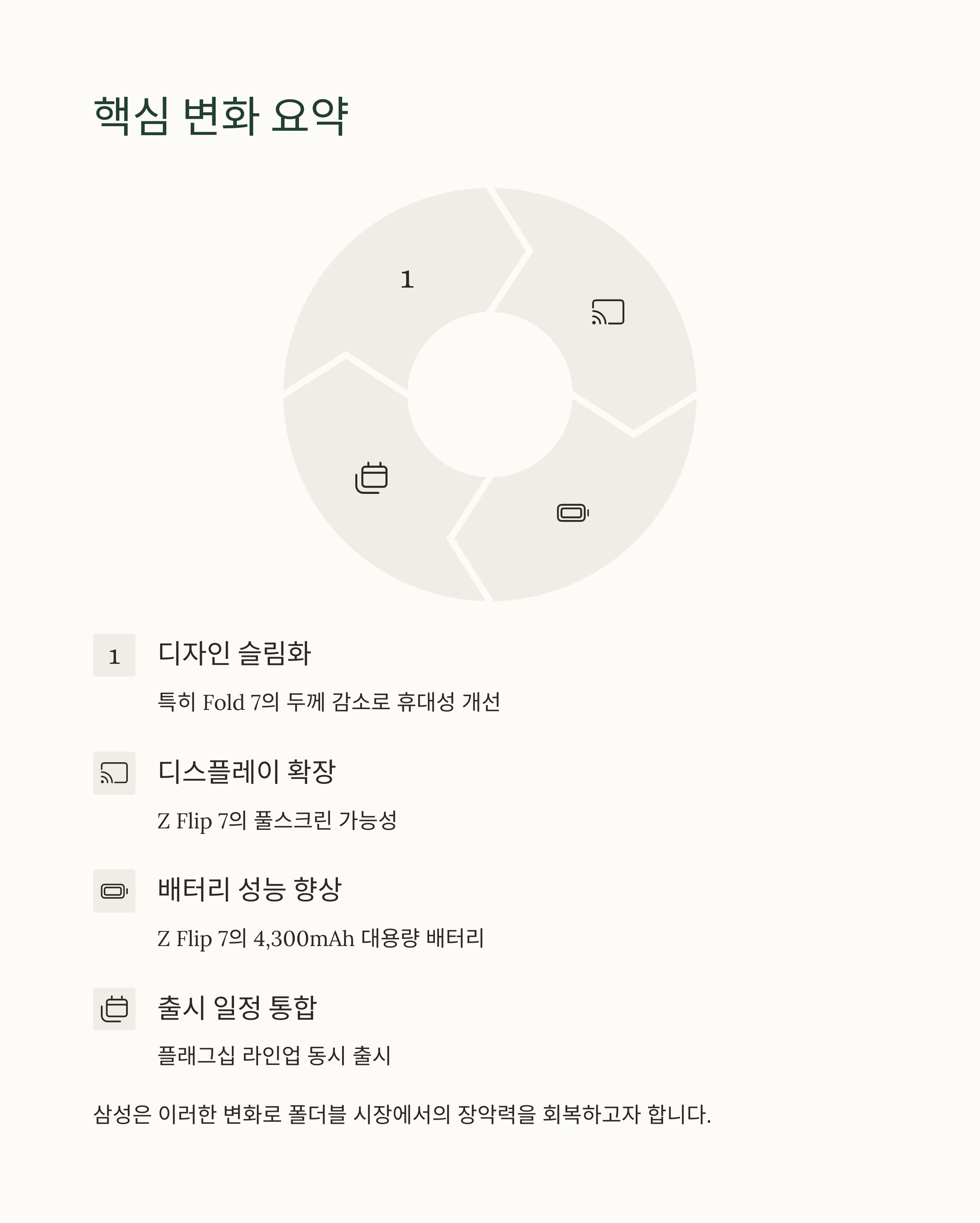 핵심 변화 요약

1

1

디자인 슬림화

특히 Fold 7의 두께 감소로 휴대성 개선

디스플레이 확장

Z Flip 7의 풀스크린 가능성

배터리 성능 향상

Z Flip 7의 4,300mAh 대용량 배터리

출시 일정 통합

플래그십 라인업 동시 출시

삼성은 이러한 변화로 폴더블 시장에서의 장악력을 회복하고자 합니다.